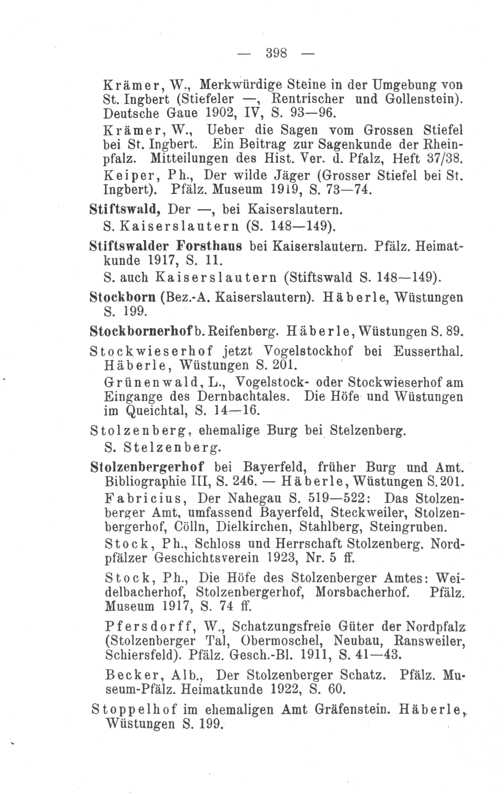 — 398 —

Krämer, W., Merkwürdige Steine in der Umgebung von St. Ingbert (Stiefeler —, Rentrischer und Gollenstein). Deutsche Gaue 1902, IV, S. 93—96.

Krämer, W., Ueber die Sagen vom Grossen Stiefel bei St. Ingbert. Ein Beitrag zur Sagenkunde der Rheinpfalz. Mitteilungen des Hist. Ver. d. Pfalz, Heft 37/38.

Keiper, Ph., Der wilde Jäger (Grosser Stiefel bei St. Ingbert). Pfälz. Museum 1919, S. 73—74.

Stiftswald, Der —, bei Kaiserslautern.
S. Kaiserslautern (S. 148—149).

Stiftswalder Forsthaus bei Kaiserslautern. Pfälz. Heimatkunde 1917, S. 11.
S. auch Kaiserslautern (Stiftswald S. 148—149).

Stockborn (Bez.-A. Kaiserslautern). Häberle, Wüstungen S. 199.

Stockbornerhof b. Reifenberg. Häberle, Wüstungen S. 89.

Stockwieserhof jetzt Vogelstockhof bei Eusserthal. Häberle, Wüstungen S. 201.

Grünenwald, L., Vogelstock- oder Stockwieserhof am Eingange des Dernbachtales. Die Höfe und Wüstungen im Queichtal, S. 14—16.

Stolzenberg, ehemalige Burg bei Stelzenberg.
S. Stelzenberg.

Stolzenbergerhof bei Bayerfeld, früher Burg und Amt. Bibliographie III, S. 246. — Häberle, Wüstungen S. 201.

Fabricius, Der Nahegau S. 519—522: Das Stolzenberger Amt, umfassend Bayerfeld, Steckweiler, Stolzenbergerhof, Cölln, Dielkirchen, Stahlberg, Steingruben.

Stock, Ph., Schloss und Herrschaft Stolzenberg. Nordpfälzer Geschichtsverein 1923, Nr. 5 ff.

Stock, Ph., Die Höfe des Stolzenberger Amtes: Weidelbacherhof, Stolzenbergerhof, Morsbacherhof. Pfälz. Museum 1917, S. 74 ff.

Pfersdorff, W., Schatzungsfreie Güter der Nordpfalz (Stolzenberger Tal, Obermoschel, Neubau, Ransweiler, Schiersfeld). Pfälz. Gesch.-Bl. 1911, S. 41—43.

Becker, Alb., Der Stolzenberger Schatz. Pfälz. Museum-Pfälz. Heimatkunde 1922, S. 60.

Stoppelhof im ehemaligen Amt Gräfenstein. Häberle, Wüstungen S. 199.